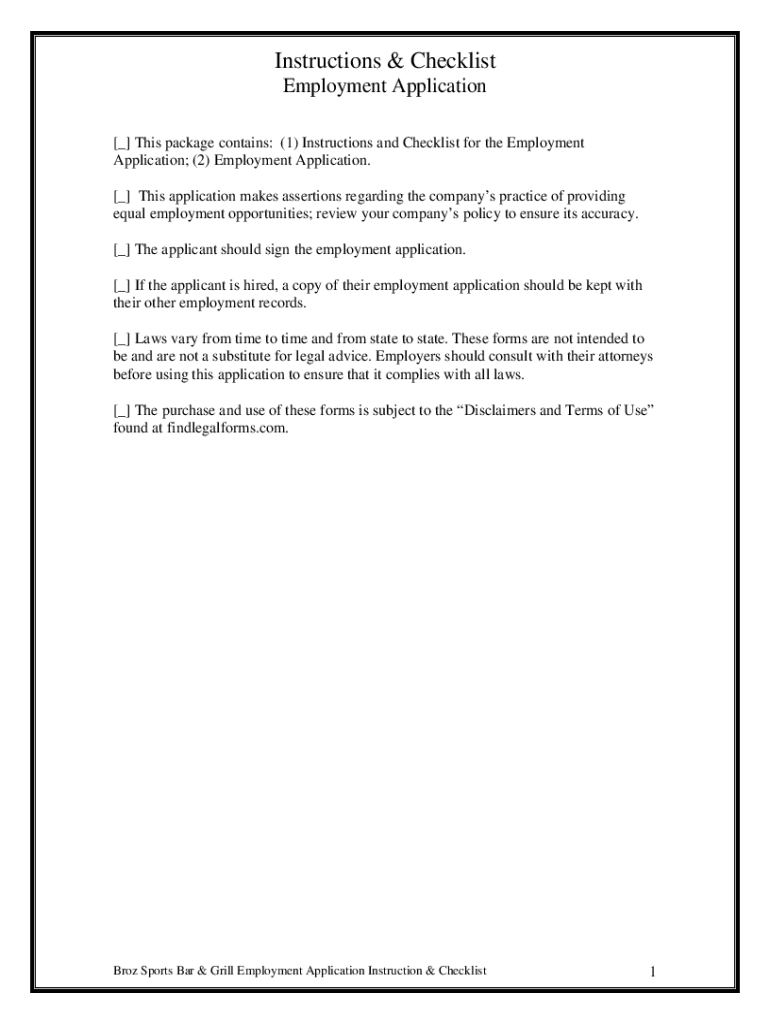 Instructions & Checklist
Employment Application

[_] This package contains: (1) Instructions and Checklist for the Employment Application; (2) Employment Application.

[_] This application makes assertions regarding the company's practice of providing equal employment opportunities; review your company's policy to ensure its accuracy.

[_] The applicant should sign the employment application.

[_] If the applicant is hired, a copy of their employment application should be kept with their other employment records.

[_] Laws vary from time to time and from state to state. These forms are not intended to be and are not a substitute for legal advice. Employers should consult with their attorneys before using this application to ensure that it complies with all laws.

[_] The purchase and use of these forms is subject to the "Disclaimers and Terms of Use" found at findlegalforms.com.

Broz Sports Bar & Grill Employment Application Instruction & Checklist

1